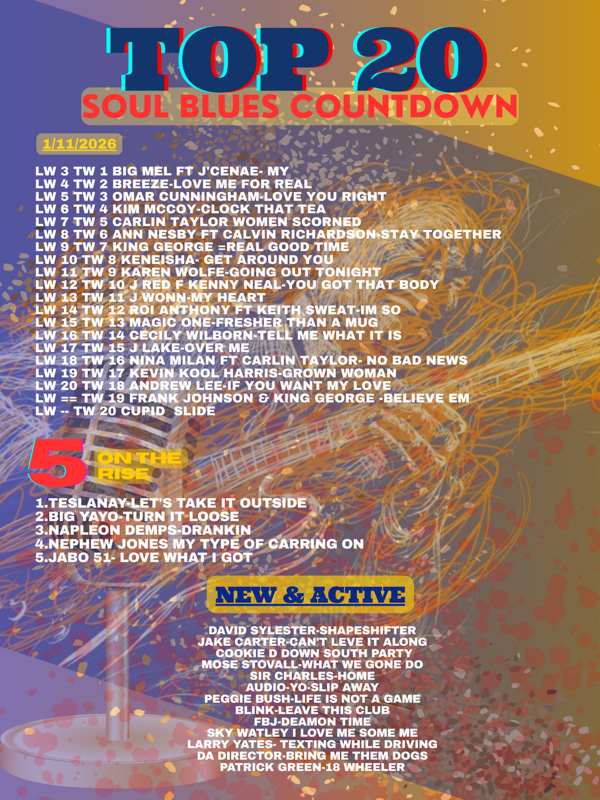 TOP 20

SOUL BLUES COUNTDOWN

1/11/2026

LW 3 TW 1 BIG MEL FT J'CENAE- MY
LW 4 TW 2 BREEZE-LOVE ME FOR REAL
LW 5 TW 3 OMAR CUNNINGHAM-LOVE YOU RIGHT
LW 6 TW 4 KIM MCCOY-CLOCK THAT TEA
LW 7 TW 5 CARLIN TAYLOR WOMEN SCORNED
LW 8 TW 6 ANN NESBY FT CALVIN RICHARDSON-STAY TOGETHER
LW 9 TW 7 KING GEORGE =REAL GOOD TIME
LW 10 TW 8 KENEISHA- GET AROUND YOU
LW 11 TW 9 KAREN WOLFE-GOING OUT TONIGHT
LW 12 TW 10 J RED F KENNY NEAL-YOU GOT THAT BODY
LW 13 TW 11 J WONN-MY HEART
LW 14 TW 12 ROI ANTHONY FT KEITH SWEAT-IM SO
LW 15 TW 13 MAGIC ONE-FRESHER THAN A MUG
LW 16 TW 14 CECILY WILBORN-TELL ME WHAT IT IS
LW 17 TW 15 J LAKE-OVER ME
LW 18 TW 16 NINA MILAN FT CARLIN TAYLOR- NO BAD NEWS
LW 19 TW 17 KEVIN KOOL HARRIS-GROWN WOMAN
LW 20 TW 18 ANDREW LEE-IF YOU WANT MY LOVE
LW == TW 19 FRANK JOHNSON & KING GEORGE -BELIEVE EM
LW -- TW 20 CUPID SLIDE

5 ON THE RISE

1.TESLANAY-LET'S TAKE IT OUTSIDE
2.BIG YAYO-TURN IT LOOSE
3.NAPLEON DEMPS-DRANKIN
4.NEPHEW JONES MY TYPE OF CARRING ON
5.JABO 51- LOVE WHAT I GOT

NEW & ACTIVE

DAVID SYLESTER-SHAPESHIFTER
JAKE CARTER-CAN'T LEVE IT ALONG
COOKIE D DOWN SOUTH PARTY
MOSE STOVALL-WHAT WE GONE DO
SIR CHARLES-HOME
AUDIO-YO-SLIP AWAY
PEGGIE BUSH-LIFE IS NOT A GAME
BLINK-LEAVE THIS CLUB
FBJ-DEAMON TIME
SKY WATLEY I LOVE ME SOME ME
LARRY YATES- TEXTING WHILE DRIVING
DA DIRECTOR-BRING ME THEM DOGS
PATRICK GREEN-18 WHEELER